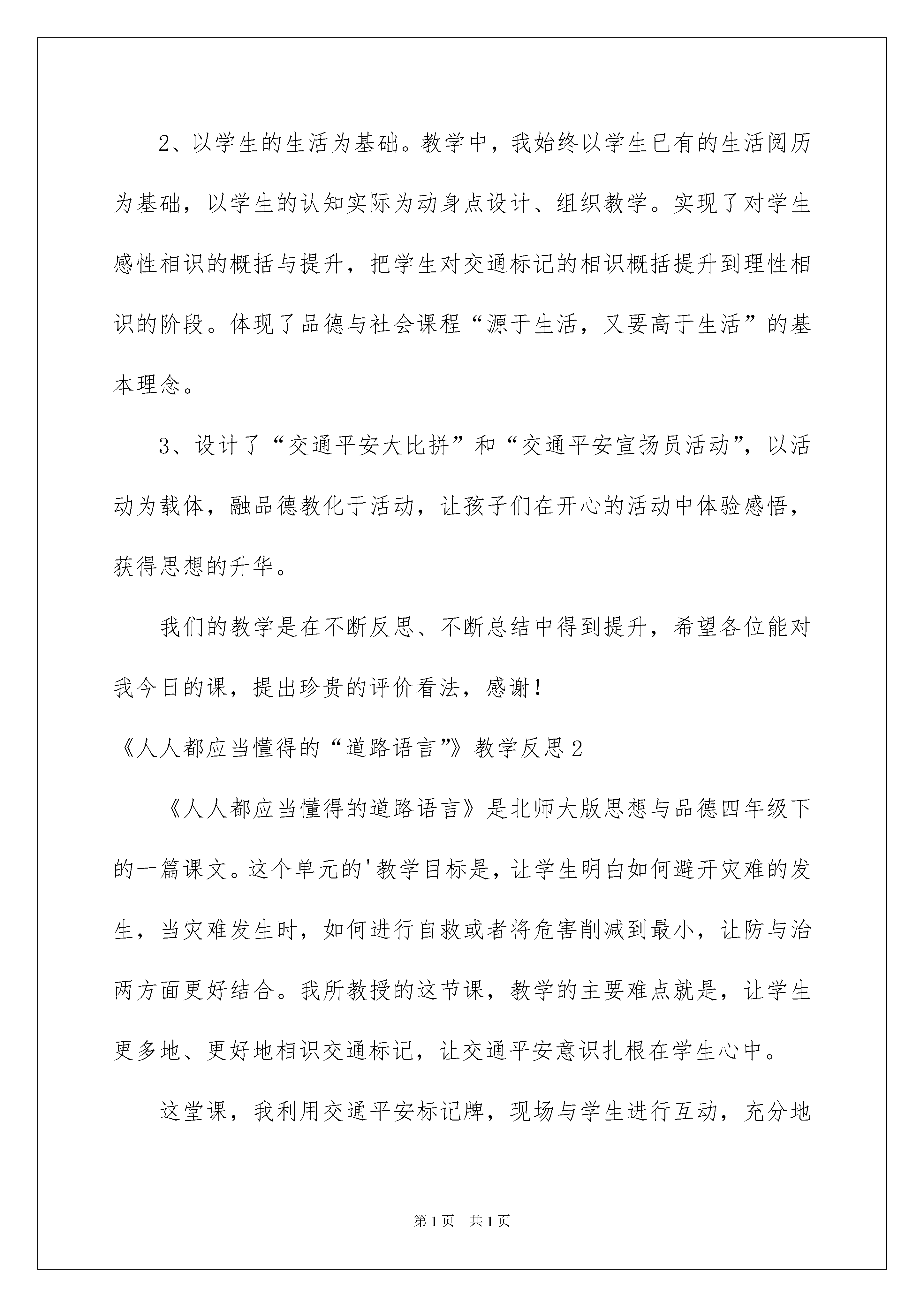 2、以学生的生活为基础。教学中，我始终以学生已有的生活阅历为基础，以学生的认知实际为动身点设计、组织教学。实现了对学生感性相识的概括与提升，把学生对交通标记的相识概括提升到理性相识的阶段。体现了品德与社会课程“源于生活，又要高于生活”的基本理念。

3、设计了“交通平安大比拼”和“交通平安宣扬员活动”，以活动为载体，融品德教化于活动，让孩子们在开心的活动中体验感悟，获得思想的升华。

我们的教学是在不断反思、不断总结中得到提升，希望各位能对我今日的课，提出珍贵的评价看法，感谢！

《人人都应当懂得的“道路语言”》教学反思2

《人人都应当懂得的道路语言》是北师大版思想与品德四年级下的一篇课文。这个单元的'教学目标是，让学生明白如何避开灾难的发生，当灾难发生时，如何进行自救或者将危害削减到最小，让防与治两方面更好结合。我所教授的这节课，教学的主要难点就是，让学生更多地、更好地相识交通标记，让交通平安意识扎根在学生心中。

这堂课，我利用交通平安标记牌，现场与学生进行互动，充分地

第1页 共1页